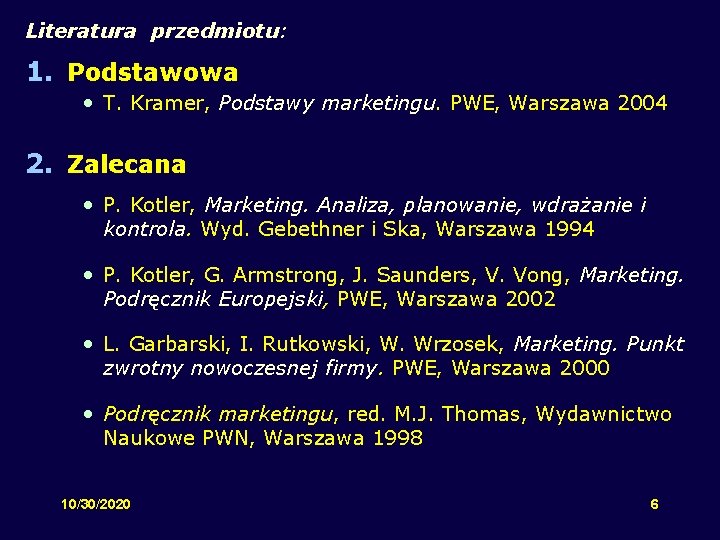 Literatura przedmiotu:

1. Podstawowa

• T. Kramer, Podstawy marketingu. PWE, Warszawa 2004

2. Zalecana

• P. Kotler, Marketing. Analiza, planowanie, wdrażanie i kontrola. Wyd. Gebethner i Ska, Warszawa 1994

• P. Kotler, G. Armstrong, J. Saunders, V. Vong, Marketing. Podręcznik Europejski, PWE, Warszawa 2002

• L. Garbarski, I. Rutkowski, W. Wrzosek, Marketing. Punkt zwrotny nowoczesnej firmy. PWE, Warszawa 2000

• Podręcznik marketingu, red. M.J. Thomas, Wydawnictwo Naukowe PWN, Warszawa 1998

10/30/2020

6